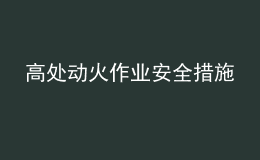 高处动火作业安全措施